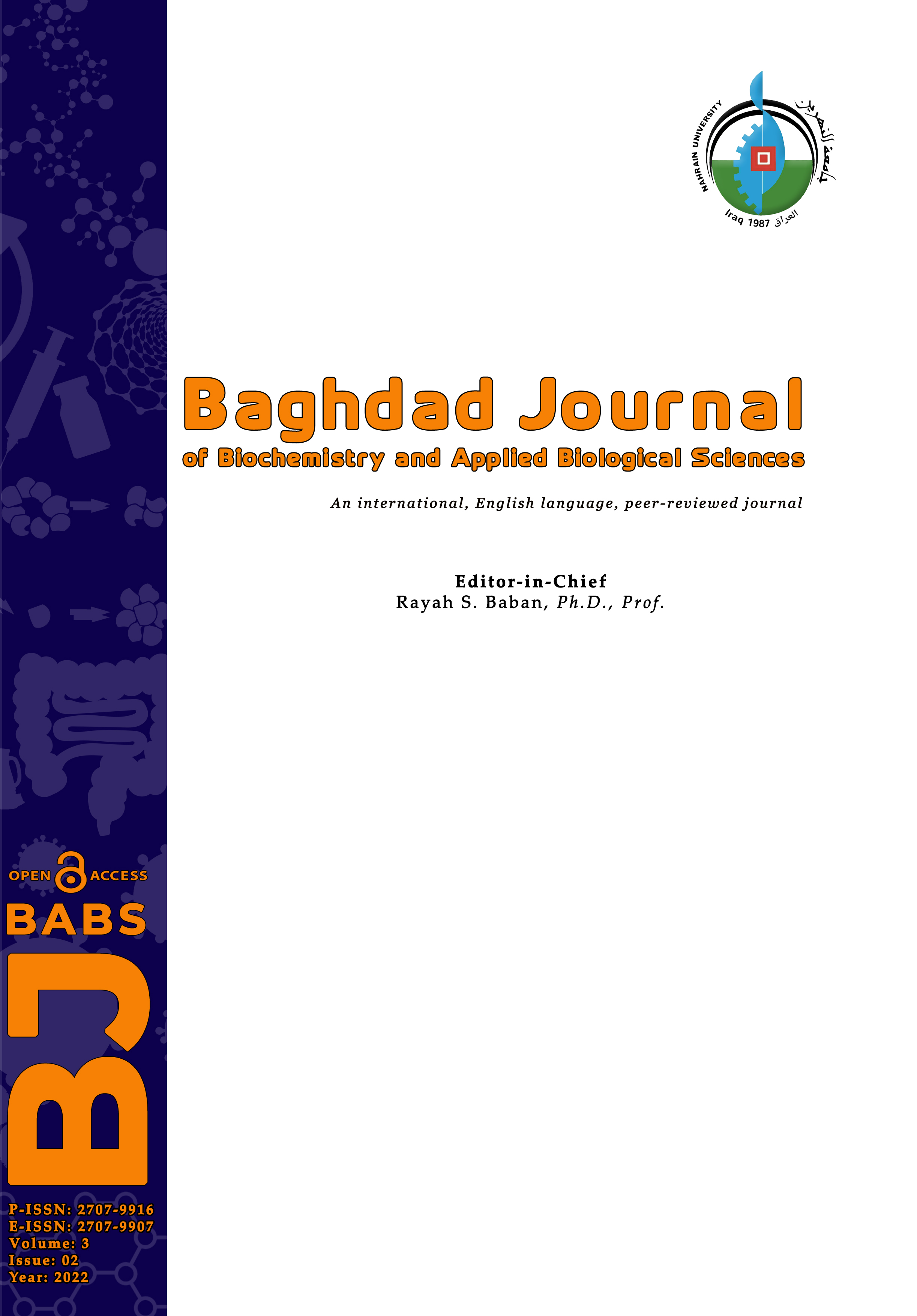 NAHRAIN UNIVERSITY
جامعة النهرين
Iraq 1987 العراق

Baghdad Journal
of Biochemistry and Applied Biological Sciences

An international, English language, peer-reviewed journal

Editor-in-Chief
Rayah S. Baban, Ph.D., Prof.

OPEN ACCESS
BABS
BJ

P-ISSN: 2707-9916
E-ISSN: 2707-9907
Volume: 3
Issue: 02
Year: 2022